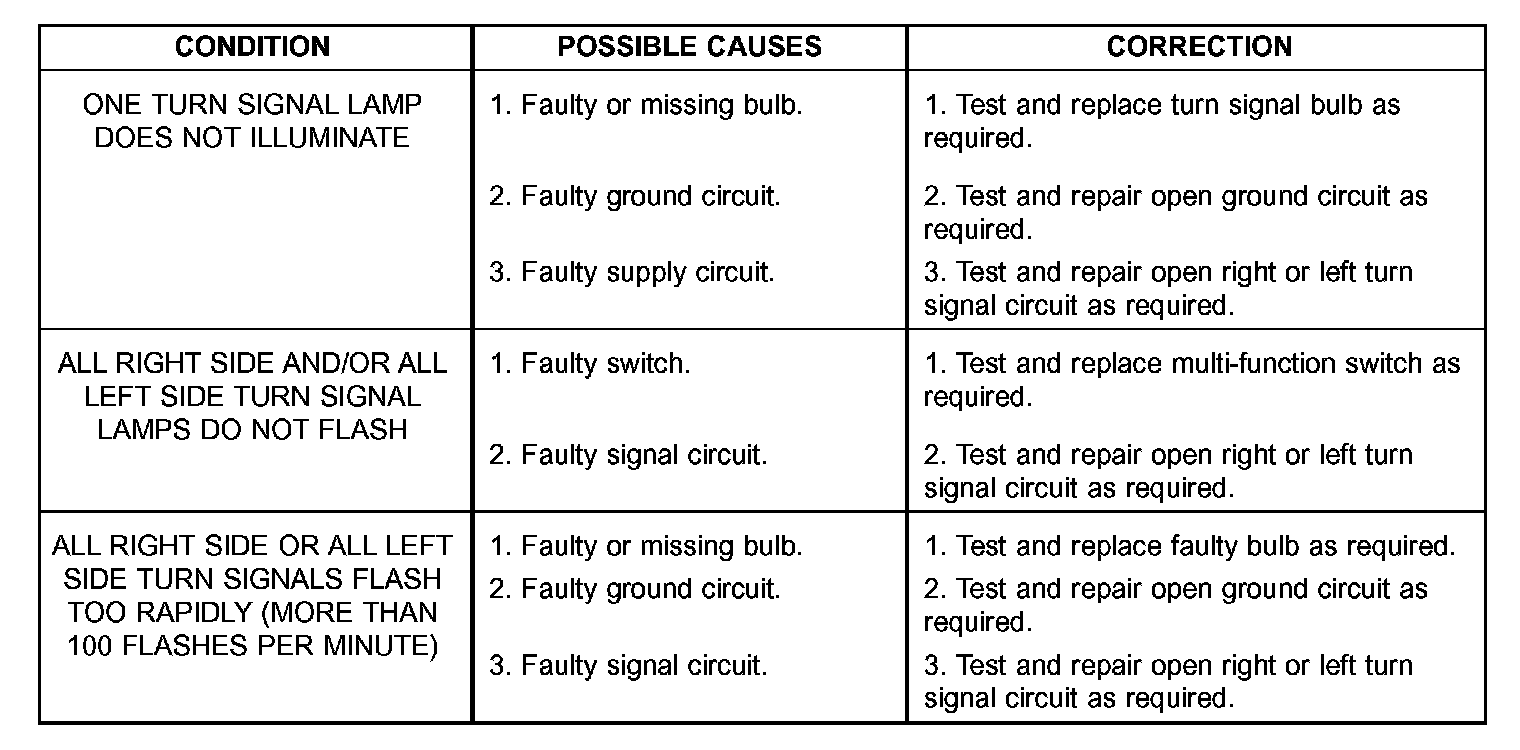 | CONDITION | POSSIBLE CAUSES | CORRECTION |
|---|---|---|
| ONE TURN SIGNAL LAMP DOES NOT ILLUMINATE | 1. Faulty or missing bulb. | 1. Test and replace turn signal bulb as required. |
| | 2. Faulty ground circuit. | 2. Test and repair open ground circuit as required. |
| | 3. Faulty supply circuit. | 3. Test and repair open right or left turn signal circuit as required. |
| ALL RIGHT SIDE AND/OR ALL LEFT SIDE TURN SIGNAL LAMPS DO NOT FLASH | 1. Faulty switch. | 1. Test and replace multi-function switch as required. |
| | 2. Faulty signal circuit. | 2. Test and repair open right or left turn signal circuit as required. |
| ALL RIGHT SIDE OR ALL LEFT SIDE TURN SIGNALS FLASH TOO RAPIDLY (MORE THAN 100 FLASHES PER MINUTE) | 1. Faulty or missing bulb. | 1. Test and replace faulty bulb as required. |
| | 2. Faulty ground circuit. | 2. Test and repair open ground circuit as required. |
| | 3. Faulty signal circuit. | 3. Test and repair open right or left turn signal circuit as required. |